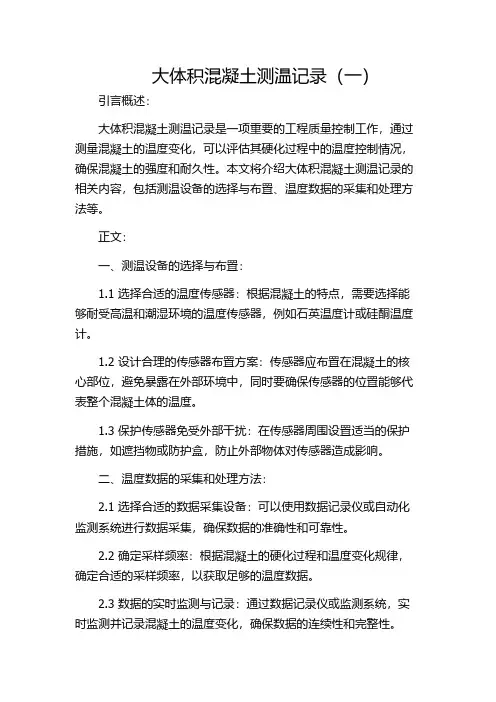 大体积混凝土测温记录（一）

引言概述：

大体积混凝土测温记录是一项重要的工程质量控制工作，通过测量混凝土的温度变化，可以评估其硬化过程中的温度控制情况，确保混凝土的强度和耐久性。本文将介绍大体积混凝土测温记录的相关内容，包括测温设备的选择与布置、温度数据的采集和处理方法等。

正文：

一、测温设备的选择与布置：

1.1 选择合适的温度传感器：根据混凝土的特点，需要选择能够耐受高温和潮湿环境的温度传感器，例如石英温度计或硅酮温度计。

1.2 设计合理的传感器布置方案：传感器应布置在混凝土的核心部位，避免暴露在外部环境中，同时要确保传感器的位置能够代表整个混凝土体的温度。

1.3 保护传感器免受外部干扰：在传感器周围设置适当的保护措施，如遮挡物或防护盒，防止外部物体对传感器造成影响。

二、温度数据的采集和处理方法：

2.1 选择合适的数据采集设备：可以使用数据记录仪或自动化监测系统进行数据采集，确保数据的准确性和可靠性。

2.2 确定采样频率：根据混凝土的硬化过程和温度变化规律，确定合适的采样频率，以获取足够的温度数据。

2.3 数据的实时监测与记录：通过数据记录仪或监测系统，实时监测并记录混凝土的温度变化，确保数据的连续性和完整性。